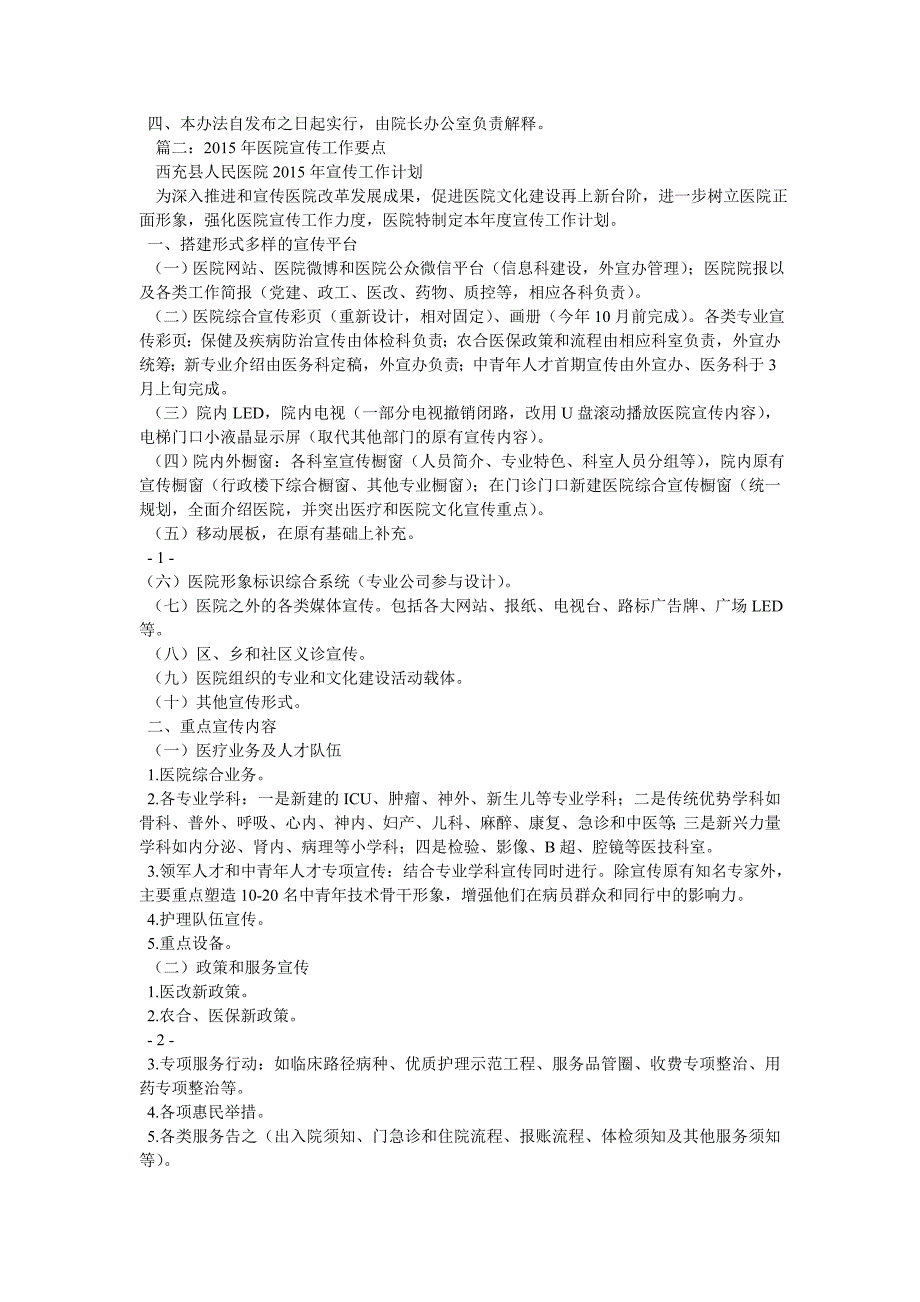 四、本办法自发布之日起实行，由院长办公室负责解释。

篇二：2015 年医院宣传工作要点

西充县人民医院 2015 年宣传工作计划

为深入推进和宣传医院改革发展成果，促进医院文化建设再上新台阶，进一步树立医院正面形象，强化医院宣传工作力度，医院特制定本年度宣传工作计划。

一、搭建形式多样的宣传平台

（一）医院网站、医院微博和医院公众微信平台（信息科建设，外宣办管理）；医院院报以及各类工作简报（党建、政工、医改、药物、质控等，相应各科负责）。

（二）医院综合宣传彩页（重新设计，相对固定）、画册（今年 10 月前完成）。各类专业宣传彩页：保健及疾病防治宣传由体检科负责；农合医保政策和流程由相应科室负责，外宣办统筹；新专业介绍由医务科定稿，外宣办负责；中青年人才首期宣传由外宣办、医务科于 3 月上旬完成。

（三）院内 LED，院内电视（一部分电视撤销闭路，改用 U 盘滚动播放医院宣传内容），电梯门口小液晶显示屏（取代其他部门的原有宣传内容）。

（四）院内外橱窗：各科室宣传橱窗（人员简介、专业特色、科室人员分组等），院内原有宣传橱窗（行政楼下综合橱窗、其他专业橱窗）；在门诊门口新建医院综合宣传橱窗（统一规划，全面介绍医院，并突出医疗和医院文化宣传重点）。

（五）移动展板，在原有基础上补充。

- 1 -

（六）医院形象标识综合系统（专业公司参与设计）。

（七）医院之外的各类媒体宣传。包括各大网站、报纸、电视台、路标广告牌、广场 LED 等。

（八）区、乡和社区义诊宣传。

（九）医院组织的专业和文化建设活动载体。

（十）其他宣传形式。

二、重点宣传内容

（一）医疗业务及人才队伍

1.医院综合业务。

2.各专业学科：一是新建的 ICU、肿瘤、神外、新生儿等专业学科；二是传统优势学科如骨科、普外、呼吸、心内、神内、妇产、儿科、麻醉、康复、急诊和中医等；三是新兴力量学科如内分泌、肾内、病理等小学科；四是检验、影像、B 超、腔镜等医技科室。

3.领军人才和中青年人才专项宣传：结合专业学科宣传同时进行。除宣传原有知名专家外，主要重点塑造 10-20 名中青年技术骨干形象，增强他们在病员群众和同行中的影响力。

4.护理队伍宣传。

5.重点设备。

（二）政策和服务宣传

1.医改新政策。

2.农合、医保新政策。

- 2 -

3.专项服务行动：如临床路径病种、优质护理示范工程、服务品管圈、收费专项整治、用药专项整治等。

4.各项惠民举措。

5.各类服务告之（出入院须知、门急诊和住院流程、报账流程、体检须知及其他服务须知等）。